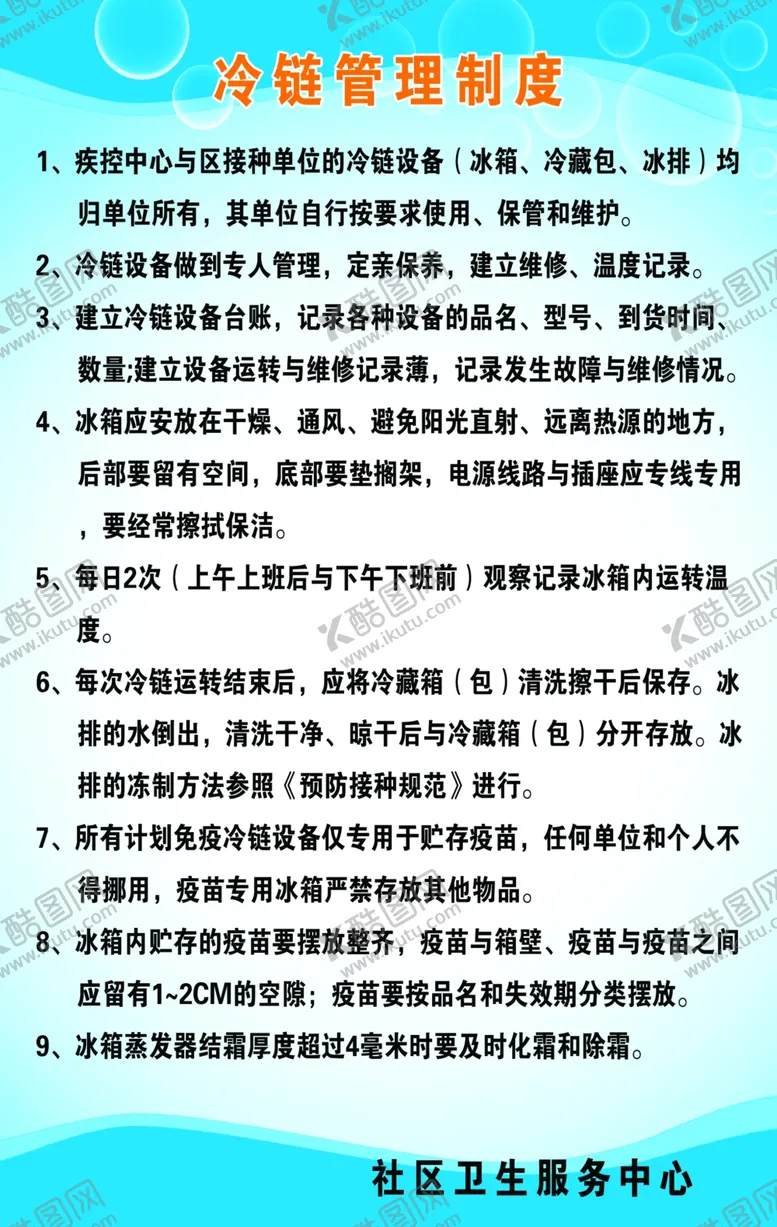 冷链管理制度

1、疾控中心与区接种单位的冷链设备（冰箱、冷藏包、冰排）均归单位所有，其单位自行按要求使用、保管和维护。

2、冷链设备做到专人管理，定亲保养，建立维修、温度记录。

3、建立冷链设备台账，记录各种设备的品名、型号、到货时间、数量;建立设备运转与维修记录薄，记录发生故障与维修情况。

4、冰箱应安放在干燥、通风、避免阳光直射、远离热源的地方，后部要留有空间，底部要垫搁架，电源线路与插座应专线专用，要经常擦拭保洁。

5、每日2次（上午上班后与下午下班前）观察记录冰箱内运转温度。

6、每次冷链运转结束后，应将冷藏箱（包）清洗擦干后保存。冰排的水倒出，清洗干净、晾干后与冷藏箱（包）分开存放。冰排的冻制方法参照《预防接种规范》进行。

7、所有计划免疫冷链设备仅专用于贮存疫苗，任何单位和个人不得挪用，疫苗专用冰箱严禁存放其他物品。

8、冰箱内贮存的疫苗要摆放整齐，疫苗与箱壁、疫苗与疫苗之间应留有1~2CM的空隙；疫苗要按品名和失效期分类摆放。

9、冰箱蒸发器结霜厚度超过4毫米时要及时化霜和除霜。

社区卫生服务中心

酷图网 www.ikutu.com